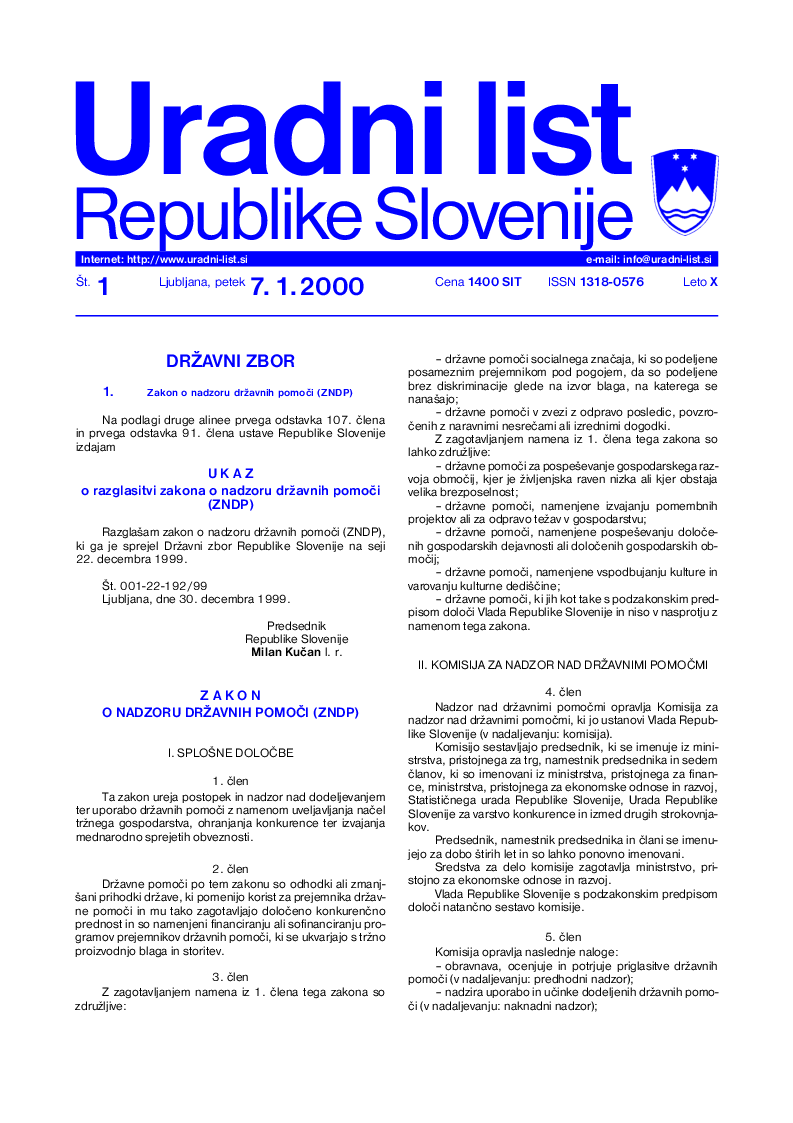 Uradni list
Republike Slovenije

Internet: http://www.uradni-list.si

e-mail: info@uradni-list.si

Št. 1 Ljubljana, petek 7. 1. 2000 Cena 1400 SIT ISSN 1318-0576 Leto X

DRŽAVNI ZBOR

1. Zakon o nadzoru državnih pomoči (ZNDP)

Na podlagi druge alinee prvega odstavka 107. člena in prvega odstavka 91. člena ustave Republike Slovenije izdajam

U K A Z
o razglasitvi zakona o nadzoru državnih pomoči (ZNDP)

Razglašam zakon o nadzoru državnih pomoči (ZNDP), ki ga je sprejel Državni zbor Republike Slovenije na seji 22. decembra 1999.

Št. 001-22-192/99
Ljubljana, dne 30. decembra 1999.

Predsednik
Republike Slovenije
Milan Kučan l. r.

Z A K O N
O NADZORU DRŽAVNIH POMOČI (ZNDP)

I. SPLOŠNE DOLOČBE

1. člen
Ta zakon ureja postopek in nadzor nad dodeljevanjem ter uporabo državnih pomoči z namenom uveljavljanja načel tržnega gospodarstva, ohranjanja konkurence ter izvajanja mednarodno sprejetih obveznosti.

2. člen
Državne pomoči po tem zakonu so odhodki ali zmanjšani prihodki države, ki pomenijo korist za prejemnika državne pomoči in mu tako zagotavljajo določeno konkurenčno prednost in so namenjeni financiranju ali sofinanciranju programov prejemnikov državnih pomoči, ki se ukvarjajo s tržno proizvodnjo blaga in storitev.

3. člen
Z zagotavljanjem namena iz 1. člena tega zakona so združljive:

– državne pomoči socialnega značaja, ki so podeljene posameznim prejemnikom pod pogojem, da so podeljene brez diskriminacije glede na izvor blaga, na katerega se nanašajo;
– državne pomoči v zvezi z odpravo posledic, povzročenih z naravnimi nesrečami ali izrednimi dogodki.
Z zagotavljanjem namena iz 1. člena tega zakona so lahko združljive:
– državne pomoči za pospeševanje gospodarskega razvoja območij, kjer je življenjska raven nizka ali kjer obstaja velika brezposelnost;
– državne pomoči, namenjene izvajanju pomembnih projektov ali za odpravo težav v gospodarstvu;
– državne pomoči, namenjene pospeševanju določenih gospodarskih dejavnosti ali določenih gospodarskih območij;
– državne pomoči, namenjene vspodbujanju kulture in varovanju kulturne dediščine;
– državne pomoči, ki jih kot take s podzakonskim predpisom določi Vlada Republike Slovenije in niso v nasprotju z namenom tega zakona.

II. KOMISIJA ZA NADZOR NAD DRŽAVNIMI POMOČMI

4. člen
Nadzor nad državnimi pomočmi opravlja Komisija za nadzor nad državnimi pomočmi, ki jo ustanovi Vlada Republike Slovenije (v nadaljevanju: komisija).
Komisijo sestavljajo predsednik, ki se imenuje iz ministrstva, pristojnega za trg, namestnik predsednika in sedem članov, ki so imenovani iz ministrstva, pristojnega za finance, ministrstva, pristojnega za ekonomske odnose in razvoj, Statističnega urada Republike Slovenije, Urada Republike Slovenije za varstvo konkurence in izmed drugih strokovnjakov.
Predsednik, namestnik predsednika in člani se imenujejo za dobo štirih let in so lahko ponovno imenovani.
Sredstva za delo komisije zagotavlja ministrstvo, pristojno za ekonomske odnose in razvoj.
Vlada Republike Slovenije s podzakonskim predpisom določi natančno sestavo komisije.

5. člen
Komisija opravlja naslednje naloge:
– obravnava, ocenjuje in potrjuje priglasitve državnih pomoči (v nadaljevanju: predhodni nadzor);
– nadzira uporabo in učinke dodeljenih državnih pomoči (v nadaljevanju: naknadni nadzor);